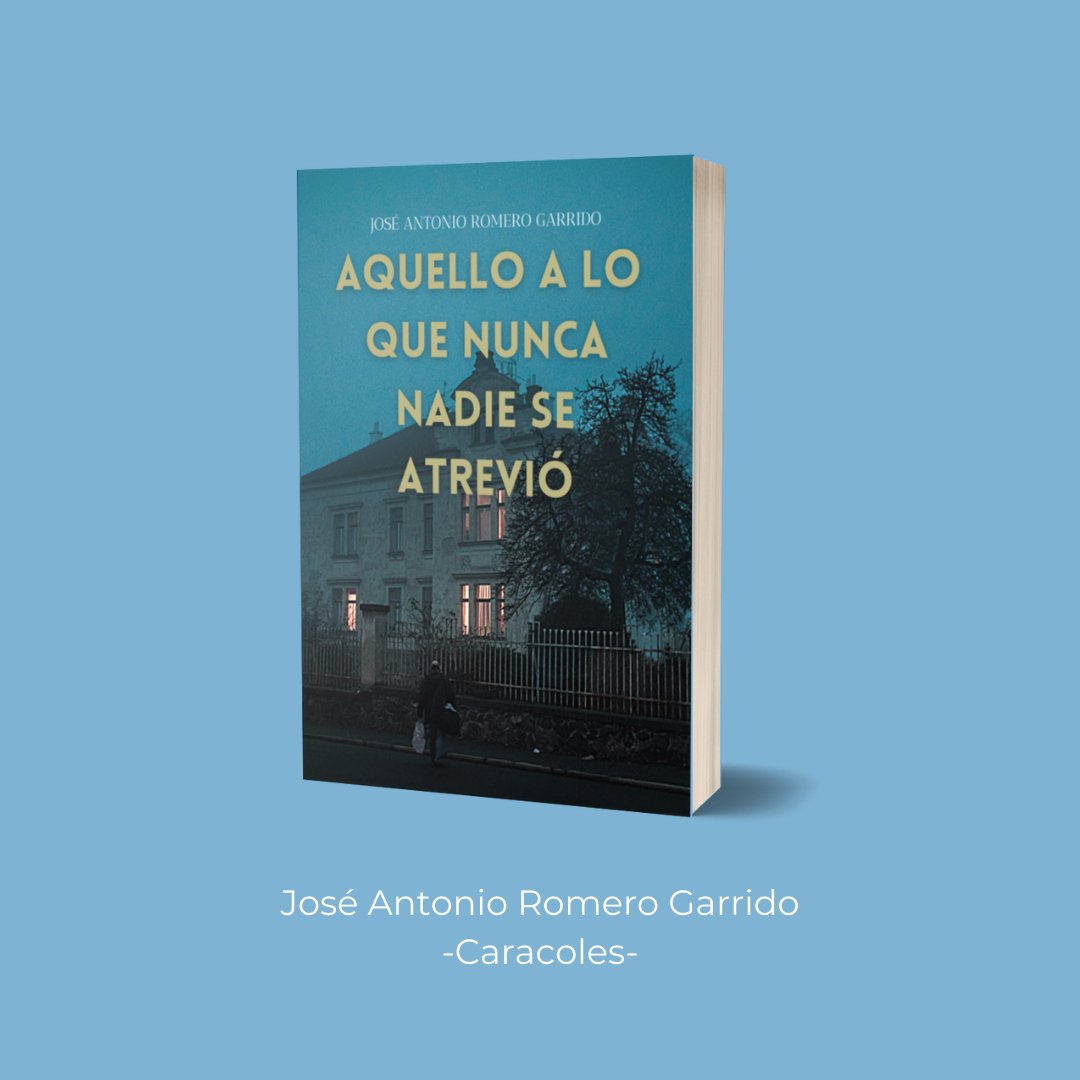 JOSÉ ANTONIO ROMERO GARRIDO

AQUELLO A LO QUE NUNCA NADIE SE ATREVIÓ

José Antonio Romero Garrido
-Caracoles-